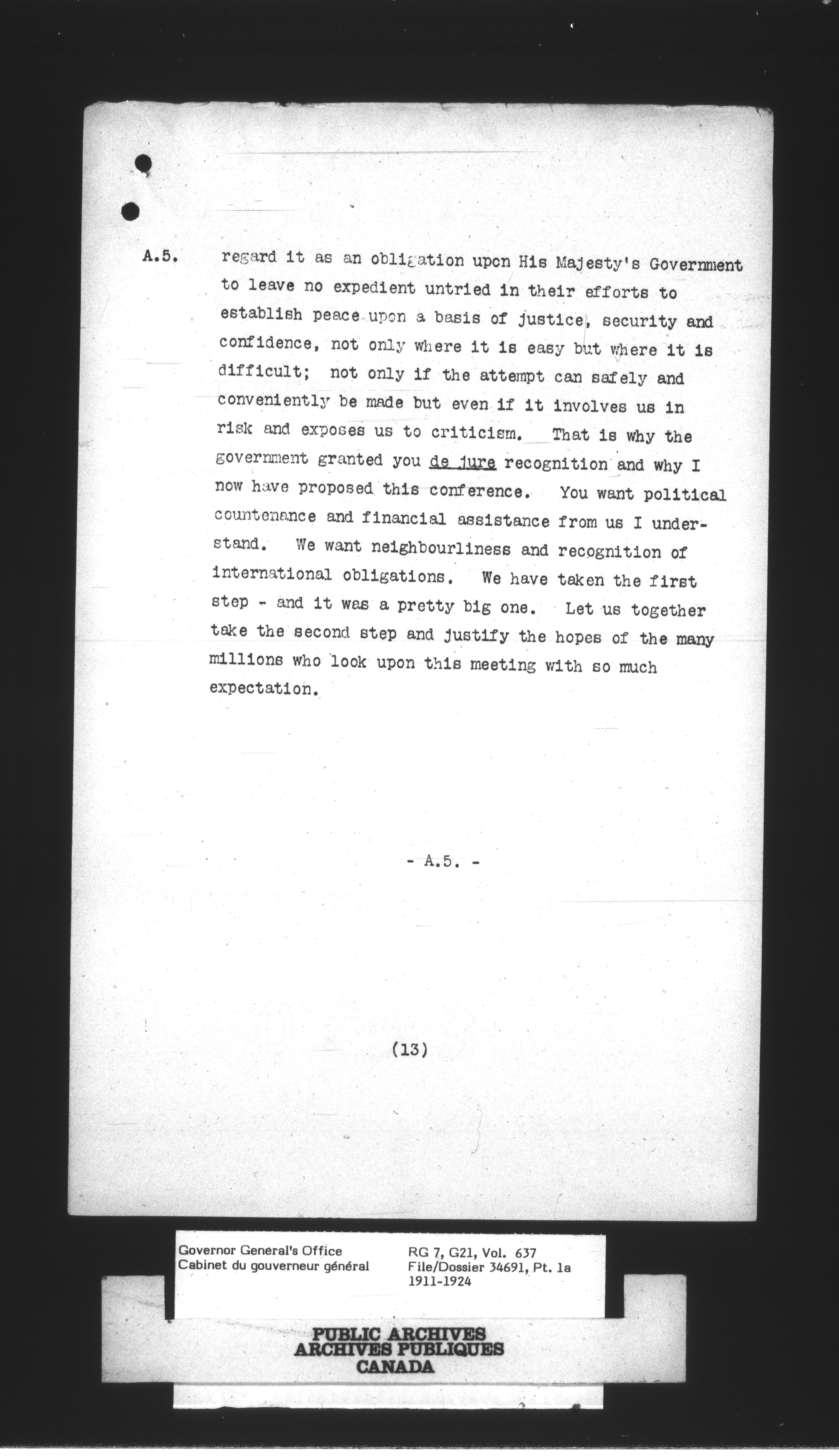 A.5. regard it as an obligation upon His Majesty's Government to leave no expedient untried in their efforts to establish peace upon a basis of justice, security and confidence, not only where it is easy but where it is difficult; not only if the attempt can safely and conveniently be made but even if it involves us in risk and exposes us to criticism. That is why the government granted you de jure recognition and why I now have proposed this conference. You want political countenance and financial assistance from us I understand. We want neighbourliness and recognition of international obligations. We have taken the first step - and it was a pretty big one. Let us together take the second step and justify the hopes of the many millions who look upon this meeting with so much expectation.

- A.5. -

(13)

Governor General's Office
Cabinet du gouverneur général

RG 7, G21, Vol. 637
File/Dossier 34691, Pt. 1a
1911-1924

PUBLIC ARCHIVES
ARCHIVES PUBLIQUES
CANADA